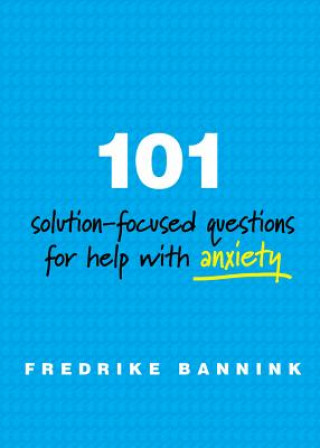 101

solution-focused questions for help with anxiety

FREDRIKE BANNINK